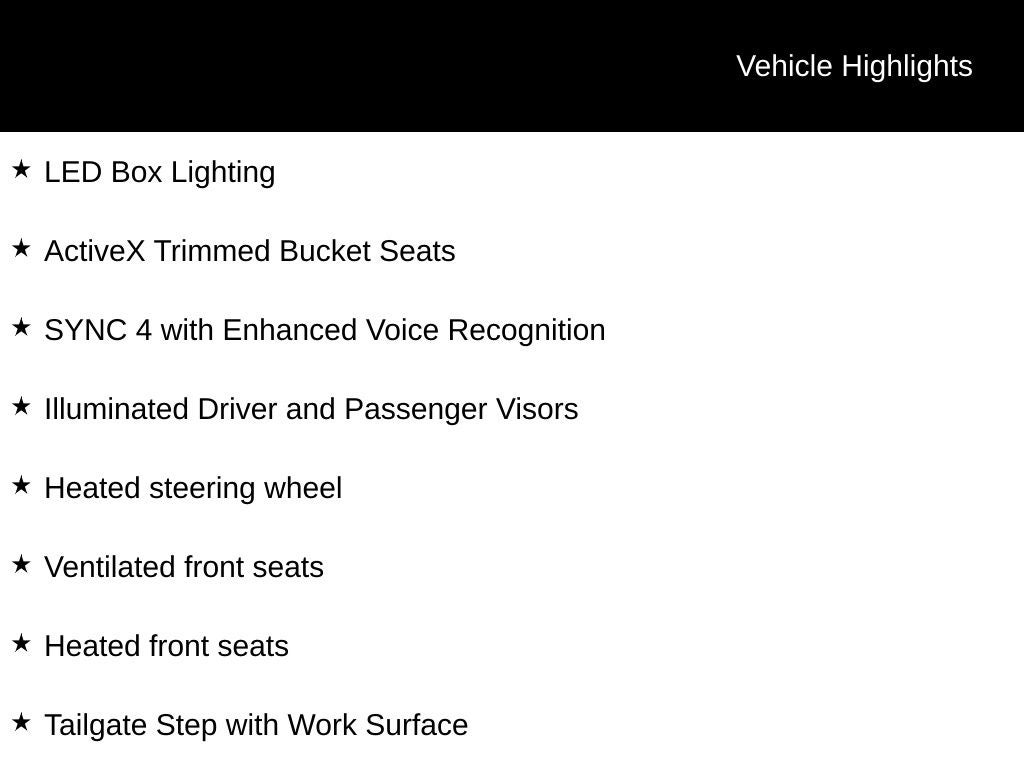 Vehicle Highlights

★ LED Box Lighting

★ ActiveX Trimmed Bucket Seats

★ SYNC 4 with Enhanced Voice Recognition

★ Illuminated Driver and Passenger Visors

★ Heated steering wheel

★ Ventilated front seats

★ Heated front seats

★ Tailgate Step with Work Surface